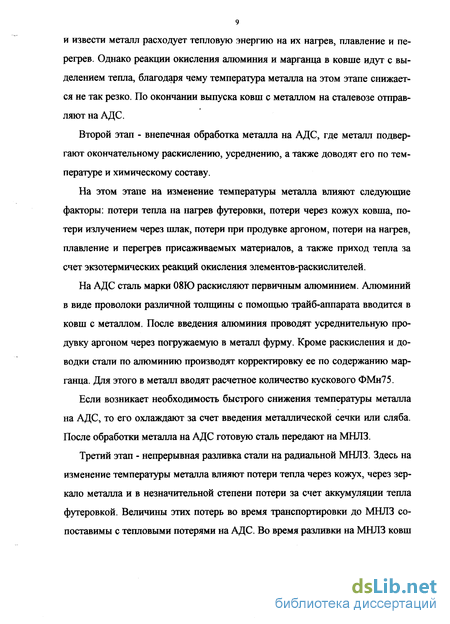 9

и извести металл расходует тепловую энергию на их нагрев, плавление и перегрев. Однако реакции окисления алюминия и марганца в ковше идут с выделением тепла, благодаря чему температура металла на этом этапе снижается не так резко. По окончании выпуска ковш с металлом на сталевозе отправляют на АДС.

Второй этап - внепечная обработка металла на АДС, где металл подвергают окончательному раскислению, усреднению, а также доводят его по температуре и химическому составу.

На этом этапе на изменение температуры металла влияют следующие факторы: потери тепла на нагрев футеровки, потери через кожух ковша, потери излучением через шлак, потери при продувке аргоном, потери на нагрев, плавление и перегрев присаживаемых материалов, а также приход тепла за счет экзотермических реакций окисления элементов-раскислителей.

На АДС сталь марки 08Ю раскисляют первичным алюминием. Алюминий в виде проволоки различной толщины с помощью трайб-аппарата вводится в ковш с металлом. После введения алюминия проводят усреднительную продувку аргоном через погружаемую в металл фурму. Кроме раскисления и доводки стали по алюминию производят корректировку ее по содержанию марганца. Для этого в металл вводят расчетное количество кускового ФМн75.

Если возникает необходимость быстрого снижения температуры металла на АДС, то его охлаждают за счет введения металлической сечки или сляба. После обработки металла на АДС готовую сталь передают на МНЛЗ.

Третий этап - непрерывная разливка стали на радиальной МНЛЗ. Здесь на изменение температуры металла влияют потери тепла через кожух, через зеркало металла и в незначительной степени потери за счет аккумуляции тепла футеровкой. Величины этих потерь во время транспортировки до МНЛЗ сопоставимы с тепловыми потерями на АДС. Во время разливки на МНЛЗ ковш

dsLib.net
библиотека диссертаций